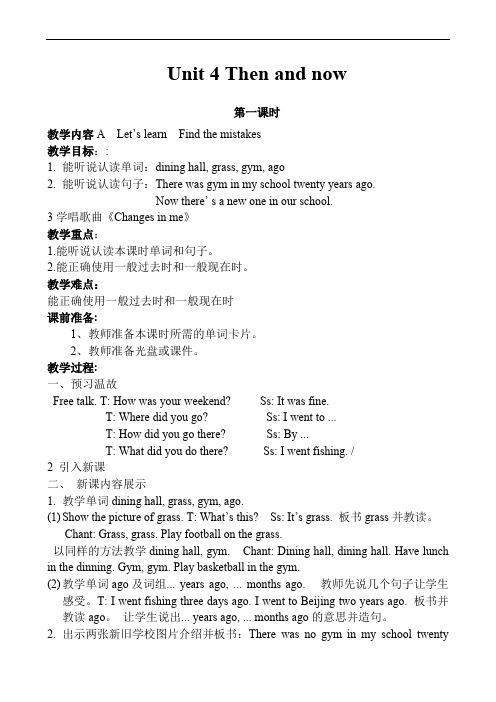 Unit 4 Then and now

第一课时

教学内容 A Let's learn Find the mistakes

教学目标：:

1. 能听说认读单词：dining hall, grass, gym, ago

2. 能听说认读句子：There was gym in my school twenty years ago. Now there' s a new one in our school.

3 学唱歌曲《Changes in me》

教学重点：

1.能听说认读本课时单词和句子。

2.能正确使用一般过去时和一般现在时。

教学难点：

能正确使用一般过去时和一般现在时

课前准备：

1、教师准备本课时所需的单词卡片。

2、教师准备光盘或课件。

教学过程：

一、预习温故

Free talk. T: How was your weekend? Ss: It was fine.

T: Where did you go? Ss: I went to ...

T: How did you go there? Ss: By ...

T: What did you do there? Ss: I went fishing. /

2 引入新课

二、 新课内容展示

1. 教学单词 dining hall, grass, gym, ago.

(1) Show the picture of grass. T: What's this? Ss: It's grass. 板书 grass 并教读。

Chant: Grass, grass. Play football on the grass.

以同样的方法教学 dining hall, gym. Chant: Dining hall, dining hall. Have lunch in the dinning. Gym, gym. Play basketball in the gym.

(2) 教学单词 ago 及词组... years ago, ... months ago. 教师先说几个句子让学生感受。T: I went fishing three days ago. I went to Beijing two years ago. 板书并教读 ago。 让学生说出... years ago, ... months ago 的意思并造句。

2. 出示两张新旧学校图片介绍并板书：There was no gym in my school twenty